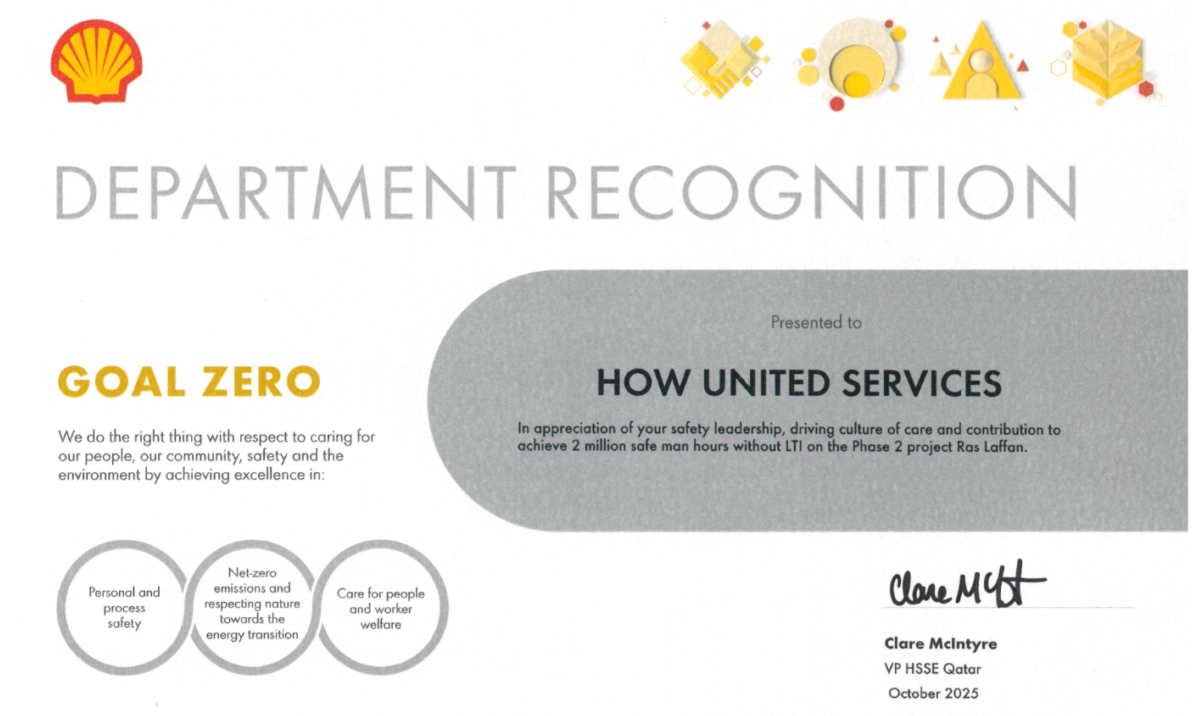 DEPARTMENT RECOGNITION

GOAL ZERO

We do the right thing with respect to caring for our people, our community, safety and the environment by achieving excellence in:

Personal and process safety

Net-zero emissions and respecting nature towards the energy transition

Care for people and worker welfare

Presented to

HOW UNITED SERVICES

In appreciation of your safety leadership, driving culture of care and contribution to achieve 2 million safe man hours without LTI on the Phase 2 project Ras Laffan.

Clare McInt

Clare McIntyre
VP HSSE Qatar
October 2025